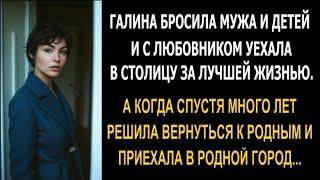 ГАЛИНА БРОСИЛА МУЖА И ДЕТЕЙ И С ЛЮБОВНИКОМ УЕХАЛА В СТОЛИЦУ ЗА ЛУЧШЕЙ ЖИЗНЬЮ.

А КОГДА СПУСТЯ МНОГО ЛЕТ РЕШИЛА ВЕРНУТЬСЯ К РОДНЫМ И ПРИЕХАЛА В РОДНОЙ ГОРОД...